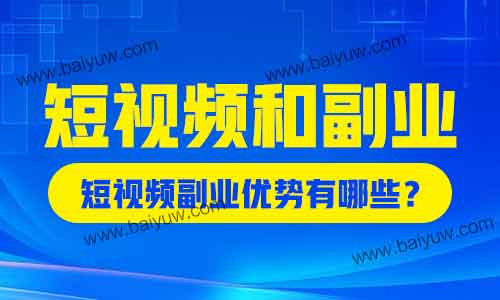 www.baiyuw.com
www.baiyuw.com
短视频和副业
短视频副业优势有哪些？
www.baiyuw.com
www.baiyuw.com